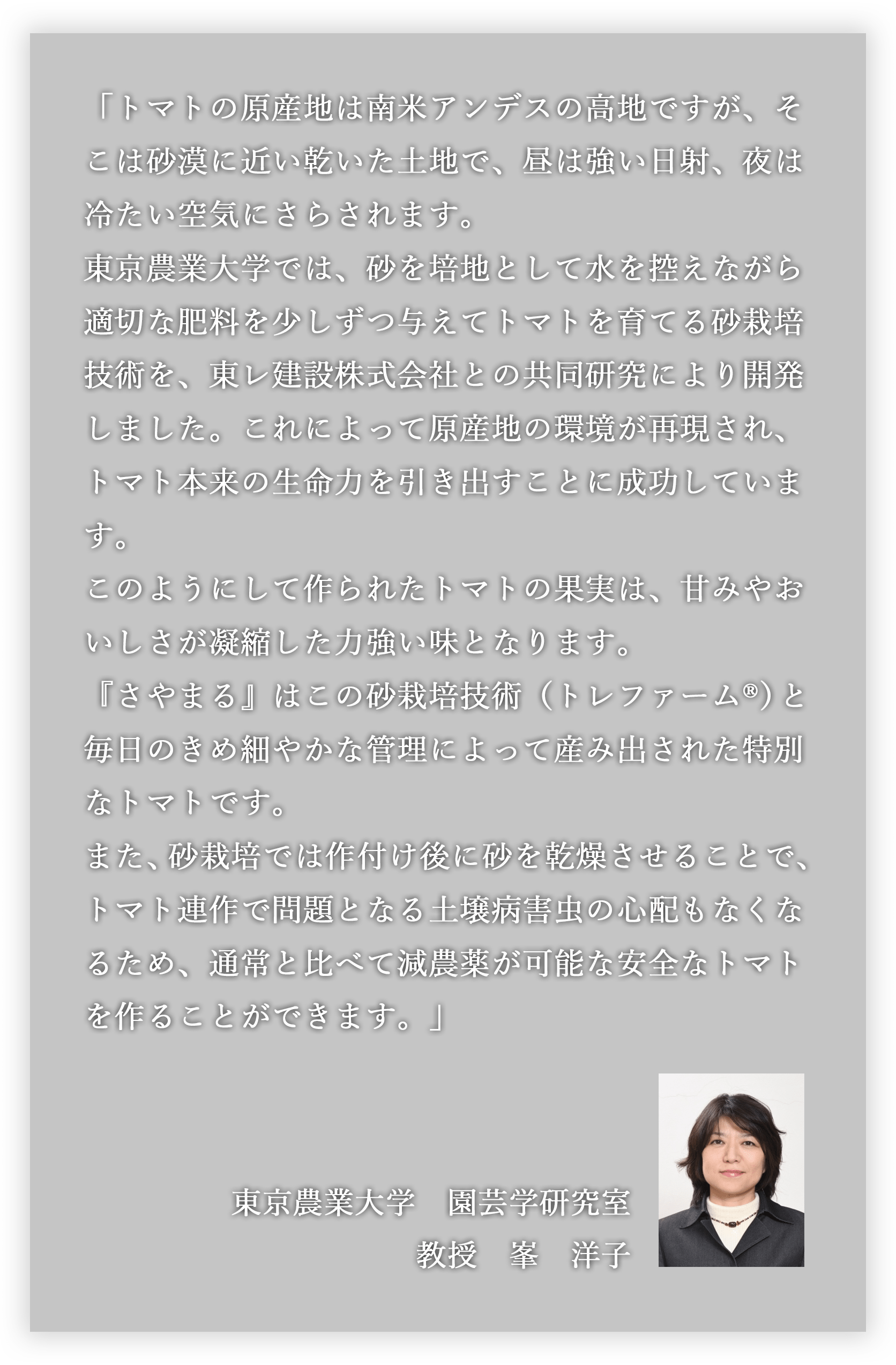 「トマトの原産地は南米アンデスの高地ですが、そこは砂漠に近い乾いた土地で、昼は強い日射、夜は冷たい空気にさらされます。

東京農業大学では、砂を培地として水を控えながら適切な肥料を少しずつ与えてトマトを育てる砂栽培技術を、東レ建設株式会社との共同研究により開発しました。これによって原産地の環境が再現され、トマト本来の生命力を引き出すことに成功しています。

このようにして作られたトマトの果実は、甘みやおいしさが凝縮した力強い味となります。

『さやまる』はこの砂栽培技術（トレファーム®）と毎日のきめ細やかな管理によって産み出された特別なトマトです。

また、砂栽培では作付け後に砂を乾燥させることで、トマト連作で問題となる土壌病害虫の心配もなくなるため、通常と比べて減農薬が可能な安全なトマトを作ることができます。」

東京農業大学　園芸学研究室
教授　峯　洋子